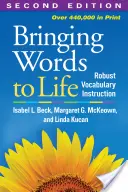 SECOND EDITION

Over 440,000 in Print

Bringing Words to Life

Robust Vocabulary Instruction

Isabel L. Beck, Margaret G. McKeown, and Linda Kucan